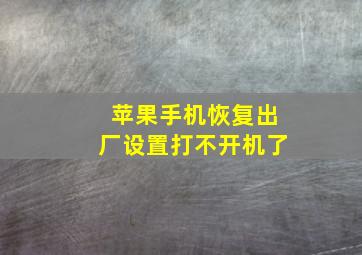 苹果手机恢复出厂设置打不开机了